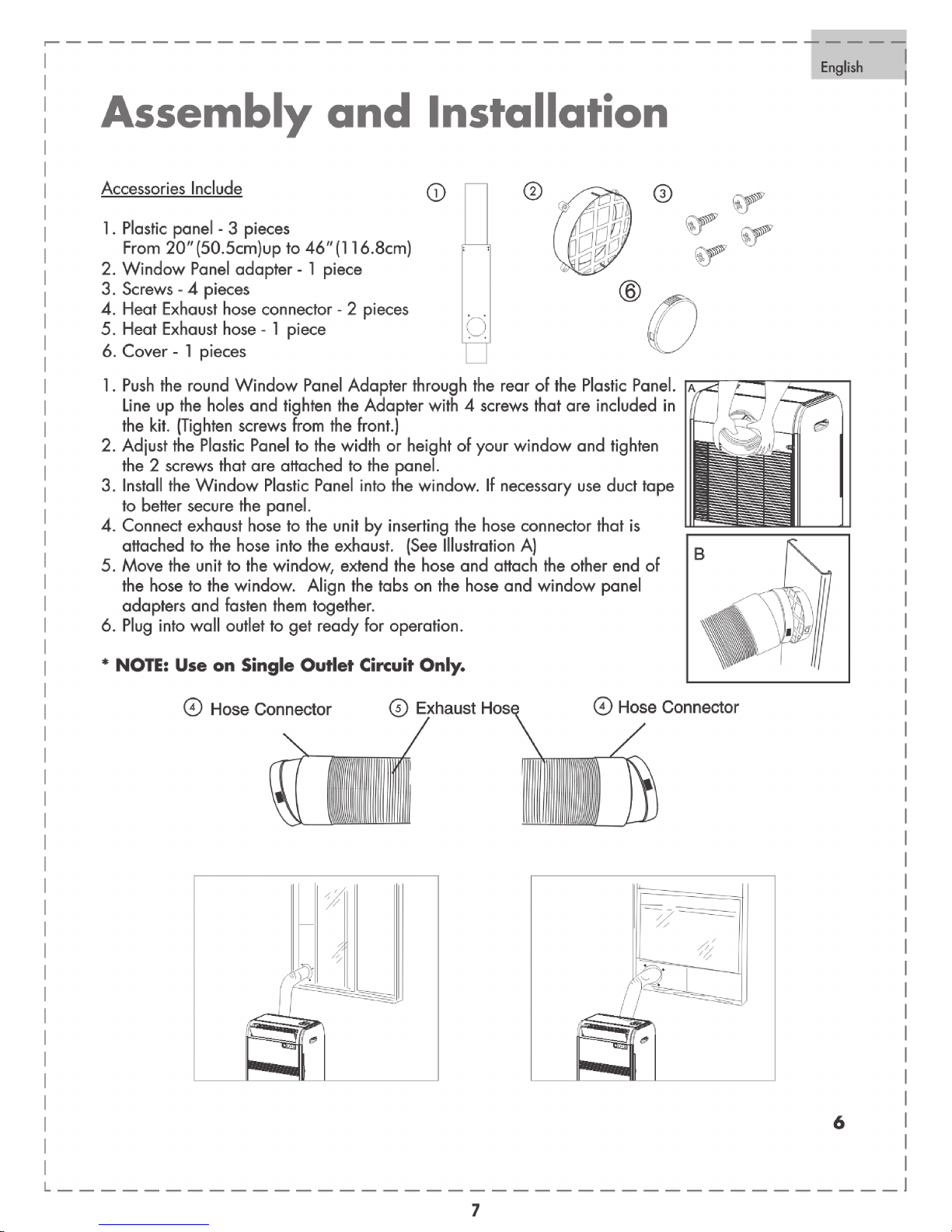 English

Assembly and Installation

Accessories Include

1. Plastic panel - 3 pieces
From 20"(50.5cm)up to 46"(116.8cm)
2. Window Panel adapter - 1 piece
3. Screws - 4 pieces
4. Heat Exhaust hose connector - 2 pieces
5. Heat Exhaust hose - 1 piece
6. Cover - 1 pieces

① ② ③ ⑥

1. Push the round Window Panel Adapter through the rear of the Plastic Panel. Line up the holes and tighten the Adapter with 4 screws that are included in the kit. (Tighten screws from the front.)
2. Adjust the Plastic Panel to the width or height of your window and tighten the 2 screws that are attached to the panel.
3. Install the Window Plastic Panel into the window. If necessary use duct tape to better secure the panel.
4. Connect exhaust hose to the unit by inserting the hose connector that is attached to the hose into the exhaust. (See Illustration A)
5. Move the unit to the window, extend the hose and attach the other end of the hose to the window. Align the tabs on the hose and window panel adapters and fasten them together.
6. Plug into wall outlet to get ready for operation.

A

B

* NOTE: Use on Single Outlet Circuit Only.

④ Hose Connector ⑤ Exhaust Hose ④ Hose Connector

6

7